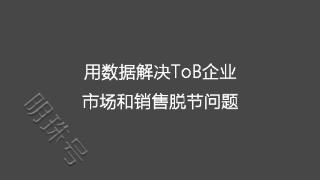 用数据解决ToB企业
市场和销售脱节问题

明珠号